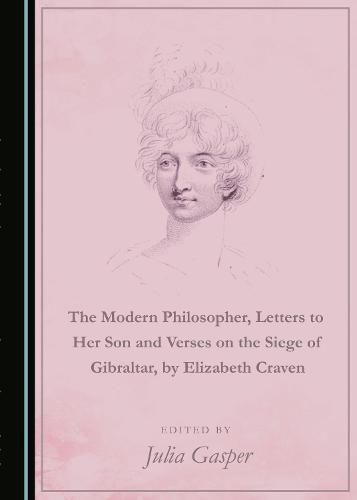 The Modern Philosopher, Letters to Her Son and Verses on the Siege of Gibraltar, by Elizabeth Craven

EDITED BY

Julia Gasper